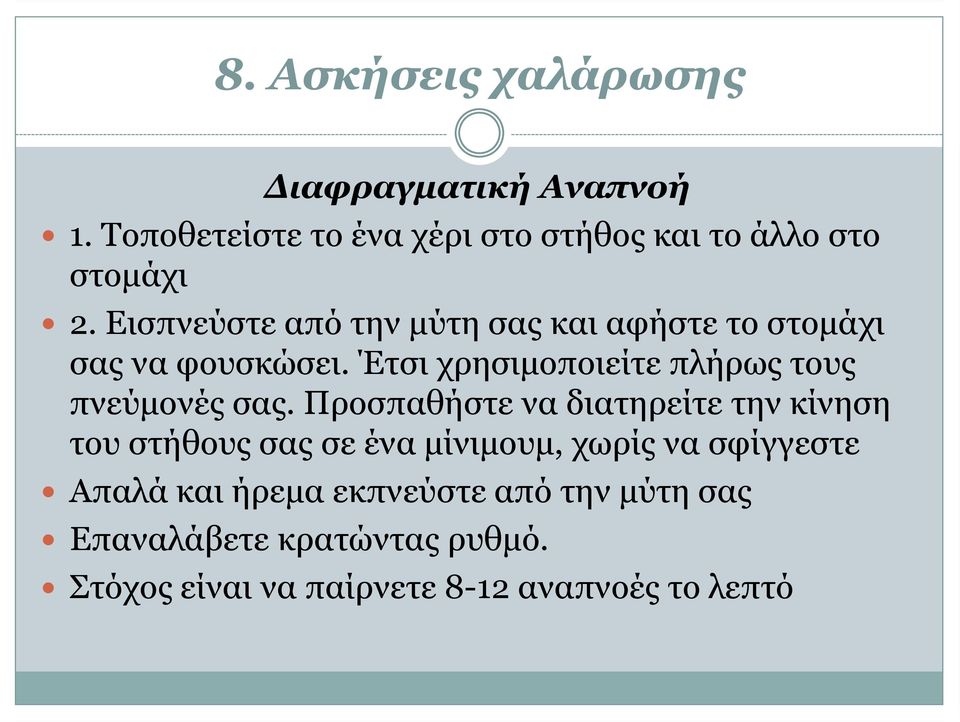 8. Ασκήσεις χαλάρωσης

Διαφραγματική Αναπνοή

1. Τοποθετείστε το ένα χέρι στο στήθος και το άλλο στο στομάχι

2. Εισπνεύστε από την μύτη σας και αφήστε το στομάχι σας να φουσκώσει. Έτσι χρησιμοποιείτε πλήρως τους πνεύμονές σας. Προσπαθήστε να διατηρείτε την κίνηση του στήθους σας σε ένα μίνιμουμ, χωρίς να σφίγγεστε

Απαλά και ήρεμα εκπνεύστε από την μύτη σας

Επαναλάβετε κρατώντας ρυθμό.

Στόχος είναι να παίρνετε 8-12 αναπνοές το λεπτό